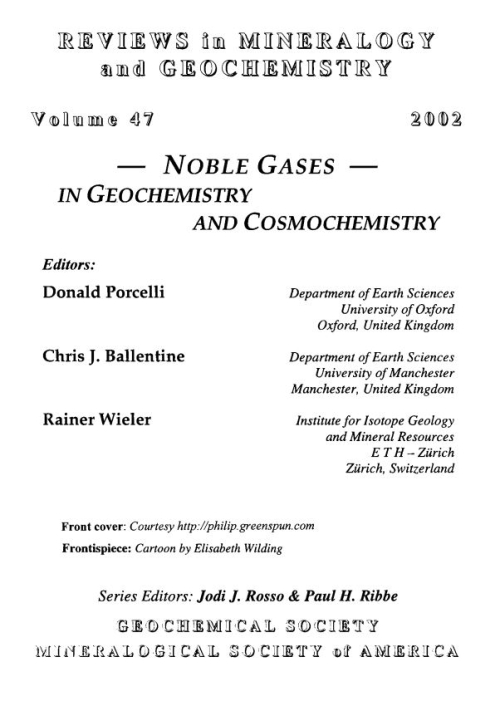 REVIEWS in MINERALOGY and GEOCHEMISTRY

Volume 47 2002

— NOBLE GASES —
IN GEOCHEMISTRY
AND COSMOCHEMISTRY

Editors:

Donald Porcelli
Department of Earth Sciences
University of Oxford
Oxford, United Kingdom

Chris J. Ballentine
Department of Earth Sciences
University of Manchester
Manchester, United Kingdom

Rainer Wieler
Institute for Isotope Geology
and Mineral Resources
E T H – Zürich
Zürich, Switzerland

Front cover: Courtesy http://philip.greenspun.com

Frontispiece: Cartoon by Elisabeth Wilding

Series Editors: Jodi J. Rosso & Paul H. Ribbe

GEOCHEMICAL SOCIETY
MINERALOGICAL SOCIETY of AMERICA